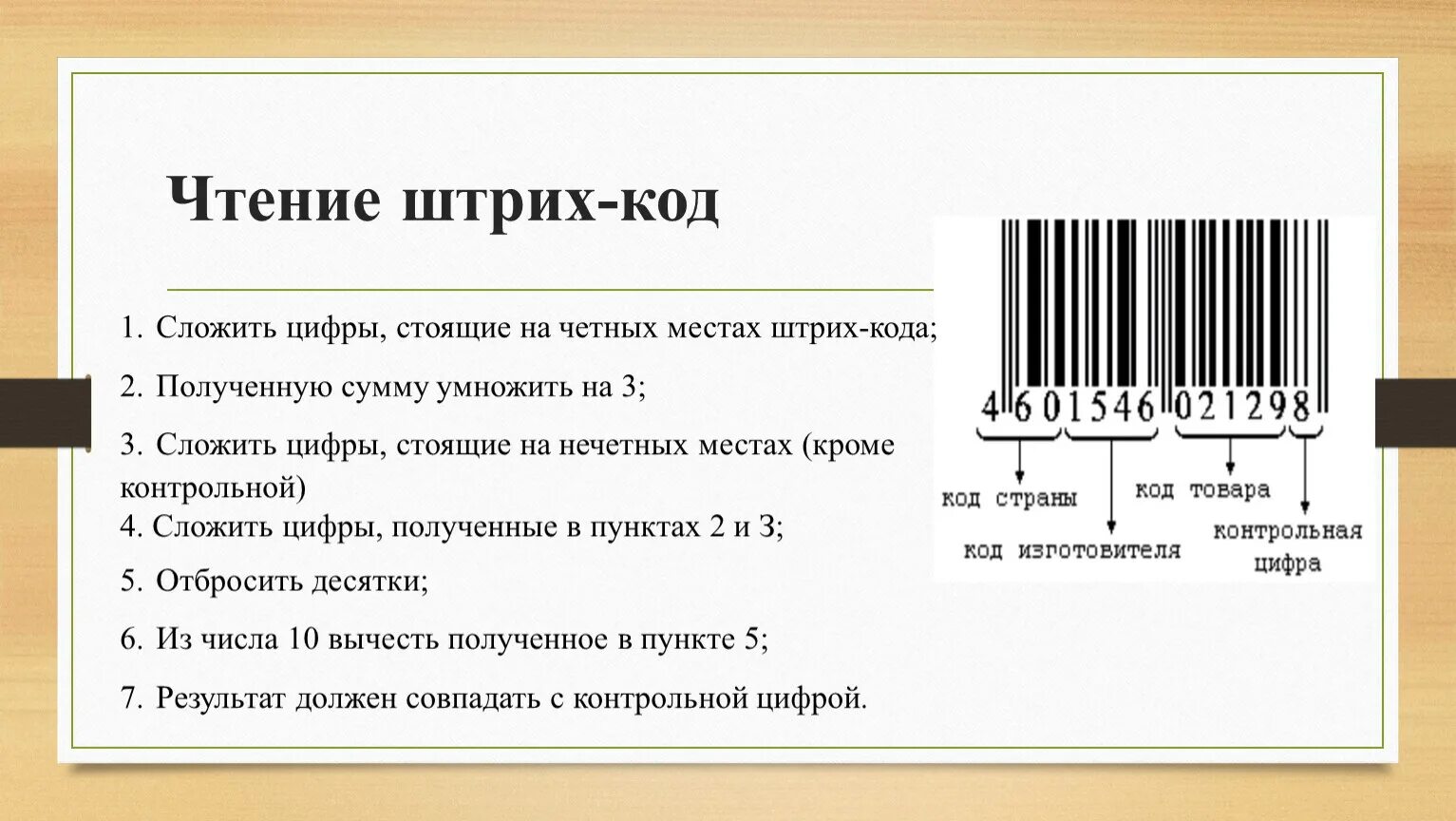 Чтение штрих-код

1. Сложить цифры, стоящие на четных местах штрих-кода;

2. Полученную сумму умножить на 3;

3. Сложить цифры, стоящие на нечетных местах (кроме контрольной)

4. Сложить цифры, полученные в пунктах 2 и 3;

5. Отбросить десятки;

6. Из числа 10 вычесть полученное в пункте 5;

7. Результат должен совпадать с контрольной цифрой.

4 601546 021298

код страны

код изготовителя

код товара

контрольная цифра